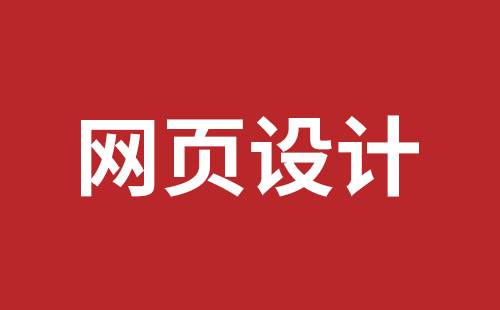 网页设计